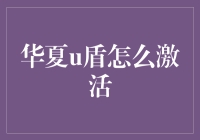 华夏u盾怎么激活